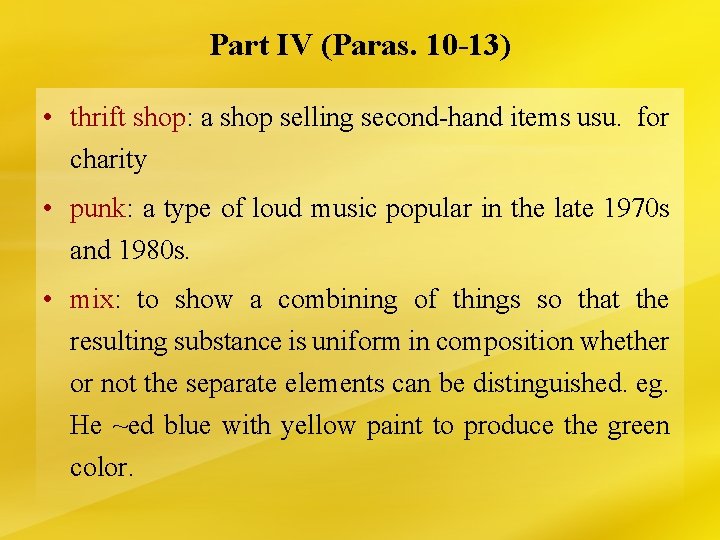 Part IV (Paras. 10-13)

• thrift shop: a shop selling second-hand items usu. for charity

• punk: a type of loud music popular in the late 1970s and 1980s.

• mix: to show a combining of things so that the resulting substance is uniform in composition whether or not the separate elements can be distinguished. eg. He ~ed blue with yellow paint to produce the green color.